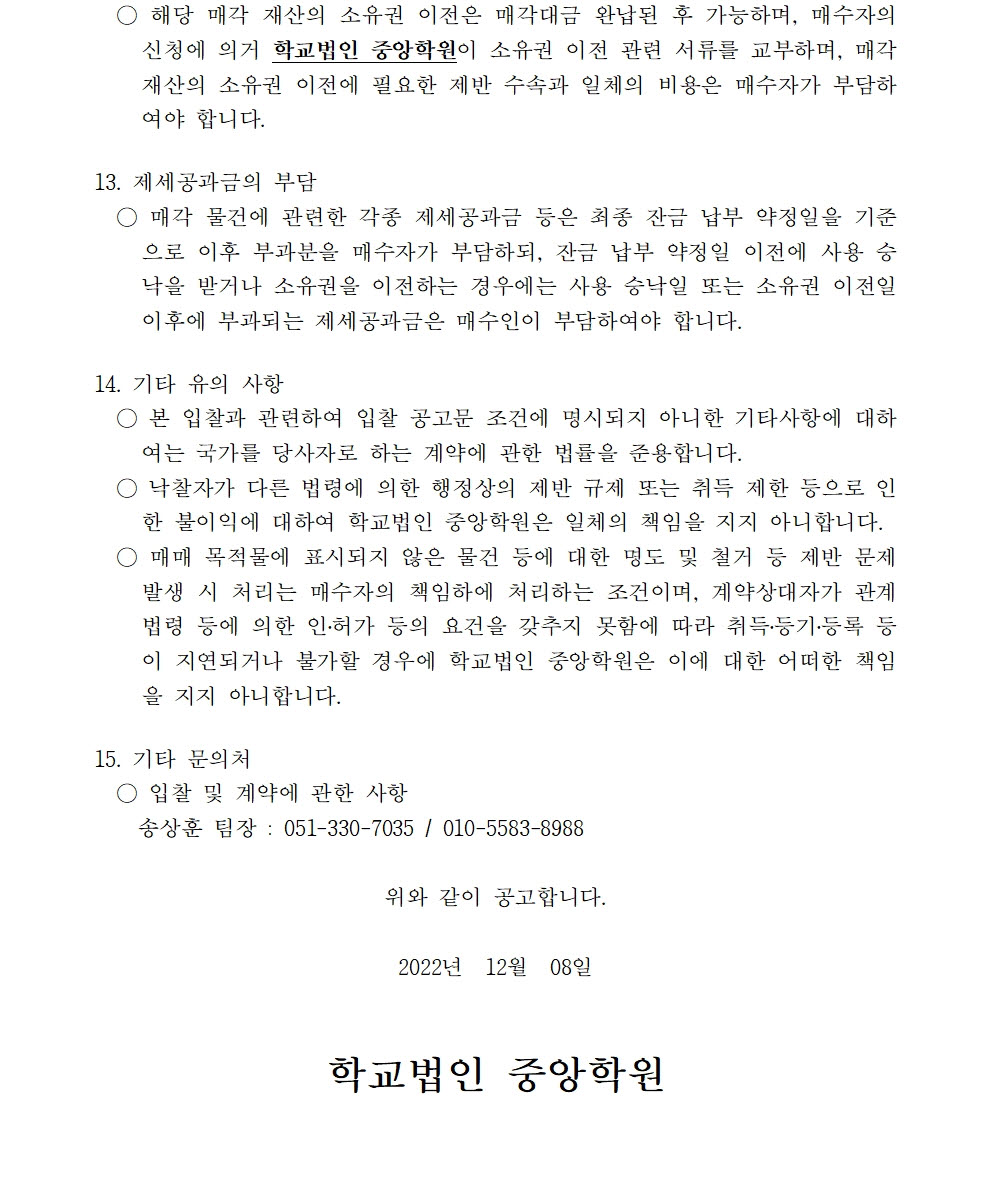 ○ 해당 매각 재산의 소유권 이전은 매각대금 완납된 후 가능하며, 매수자의 신청에 의거 학교법인 중앙학원이 소유권 이전 관련 서류를 교부하며, 매각 재산의 소유권 이전에 필요한 제반 수속과 일체의 비용은 매수자가 부담하여야 합니다.

13. 제세공과금의 부담
○ 매각 물건에 관련한 각종 제세공과금 등은 최종 잔금 납부 약정일을 기준으로 이후 부과분을 매수자가 부담하되, 잔금 납부 약정일 이전에 사용 승낙을 받거나 소유권을 이전하는 경우에는 사용 승낙일 또는 소유권 이전일 이후에 부과되는 제세공과금은 매수인이 부담하여야 합니다.

14. 기타 유의 사항
○ 본 입찰과 관련하여 입찰 공고문 조건에 명시되지 아니한 기타사항에 대하여는 국가를 당사자로 하는 계약에 관한 법률을 준용합니다.
○ 낙찰자가 다른 법령에 의한 행정상의 제반 규제 또는 취득 제한 등으로 인한 불이익에 대하여 학교법인 중앙학원은 일체의 책임을 지지 아니합니다.
○ 매매 목적물에 표시되지 않은 물건 등에 대한 명도 및 철거 등 제반 문제 발생 시 처리는 매수자의 책임하에 처리하는 조건이며, 계약상대자가 관계 법령 등에 의한 인·허가 등의 요건을 갖추지 못함에 따라 취득·등기·등록 등이 지연되거나 불가할 경우에 학교법인 중앙학원은 이에 대한 어떠한 책임을 지지 아니합니다.

15. 기타 문의처
○ 입찰 및 계약에 관한 사항
송상훈 팀장 : 051-330-7035 / 010-5583-8988

위와 같이 공고합니다.

2022년 12월 08일

학교법인 중앙학원